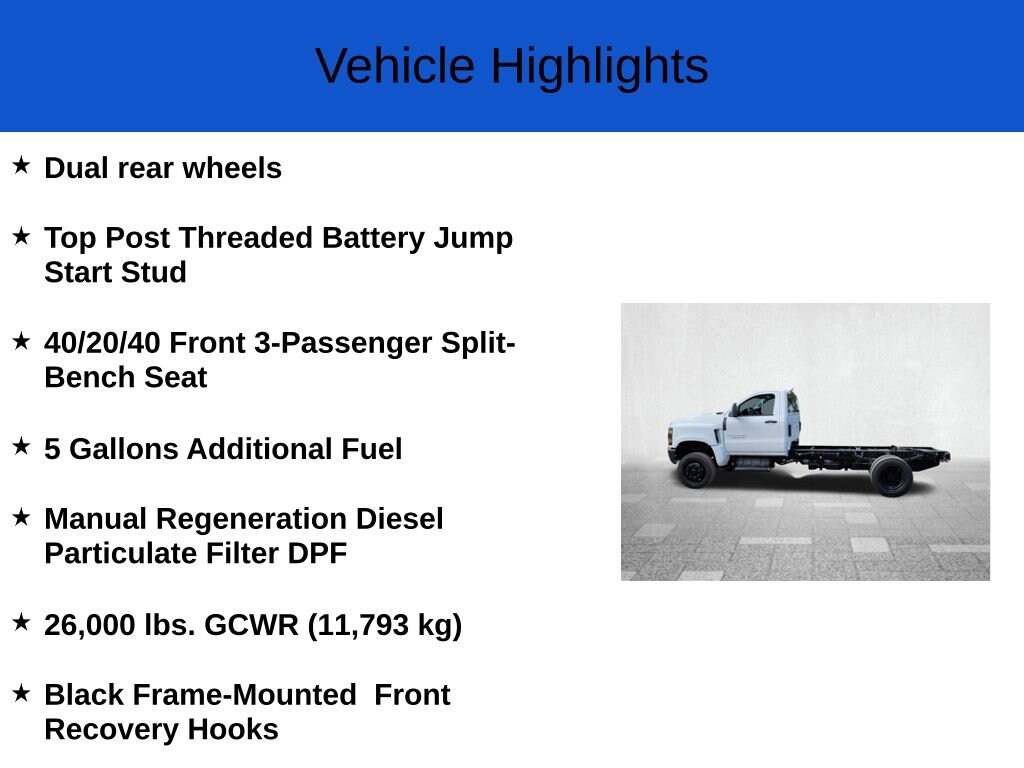 Vehicle Highlights

★ Dual rear wheels

★ Top Post Threaded Battery Jump Start Stud

★ 40/20/40 Front 3-Passenger Split-Bench Seat

★ 5 Gallons Additional Fuel

★ Manual Regeneration Diesel Particulate Filter DPF

★ 26,000 lbs. GCWR (11,793 kg)

★ Black Frame-Mounted Front Recovery Hooks